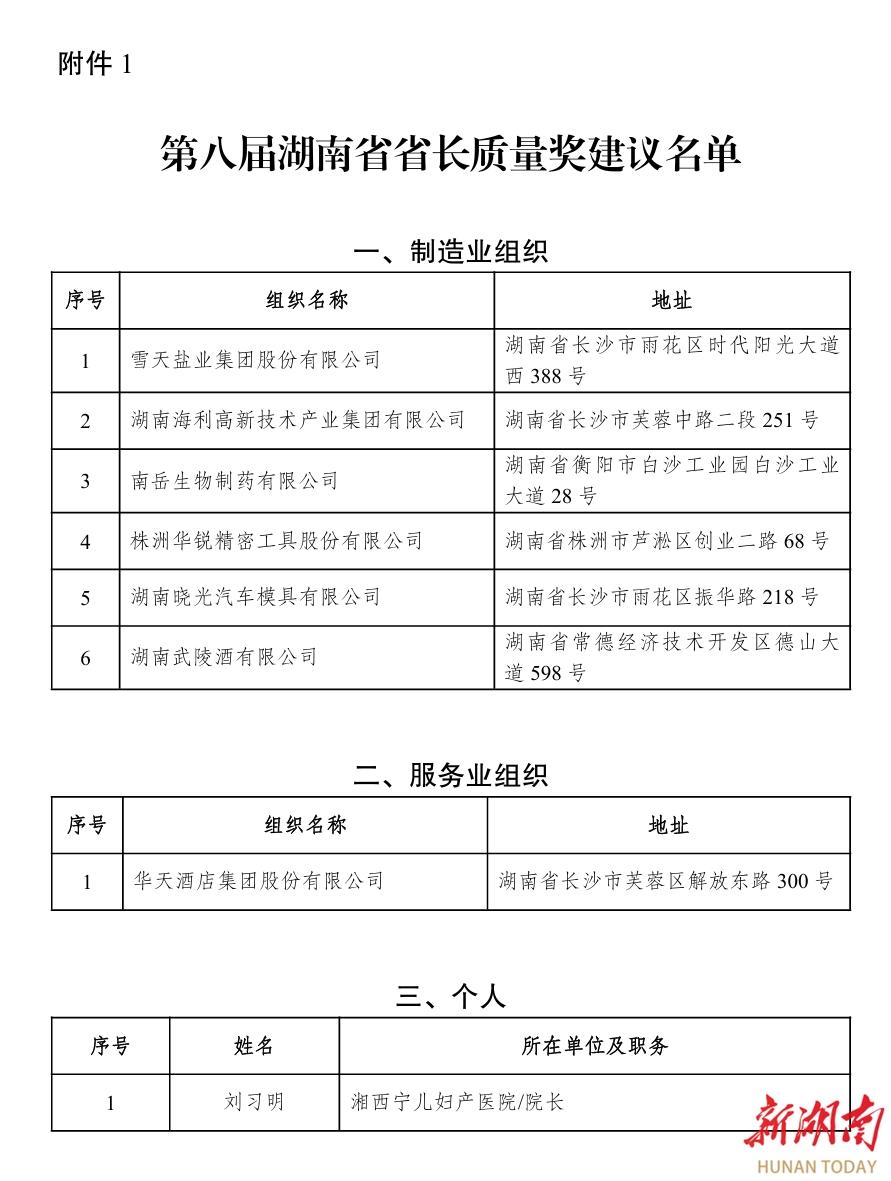 附件 1

第八届湖南省省长质量奖建议名单

一、制造业组织

| 序号 | 组织名称 | 地址 |
|---|---|---|
| 1 | 雪天盐业集团股份有限公司 | 湖南省长沙市雨花区时代阳光大道西 388 号 |
| 2 | 湖南海利高新技术产业集团有限公司 | 湖南省长沙市芙蓉中路二段 251 号 |
| 3 | 南岳生物制药有限公司 | 湖南省衡阳市白沙工业园白沙工业大道 28 号 |
| 4 | 株洲华锐精密工具股份有限公司 | 湖南省株洲市芦淞区创业二路 68 号 |
| 5 | 湖南晓光汽车模具有限公司 | 湖南省长沙市雨花区振华路 218 号 |
| 6 | 湖南武陵酒有限公司 | 湖南省常德经济技术开发区德山大道 598 号 |

二、服务业组织

| 序号 | 组织名称 | 地址 |
|---|---|---|
| 1 | 华天酒店集团股份有限公司 | 湖南省长沙市芙蓉区解放东路 300 号 |

三、个人

| 序号 | 姓名 | 所在单位及职务 |
|---|---|---|
| 1 | 刘习明 | 湘西宁儿妇产医院/院长 |

新湖南
HUNAN TODAY